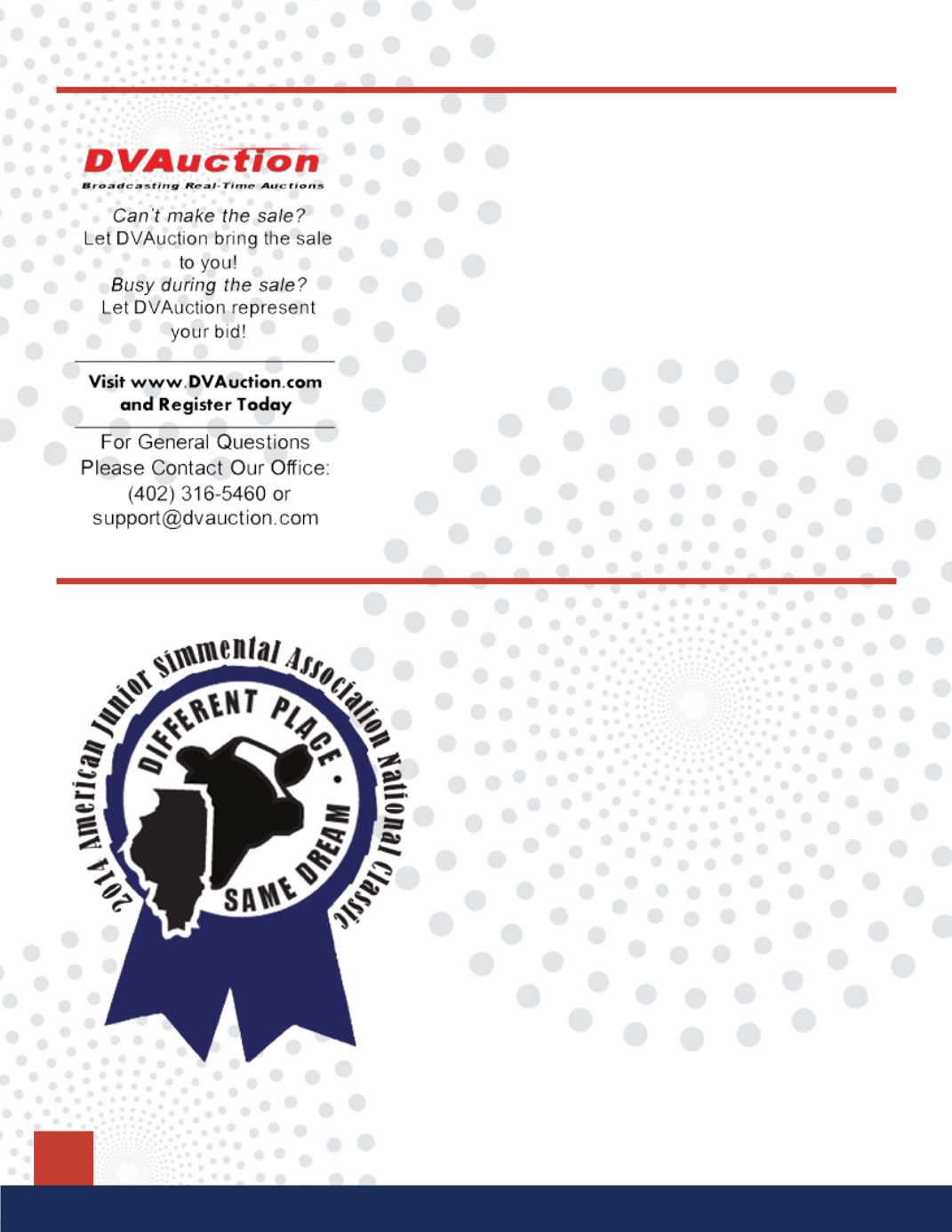 DVAuction
Broadcasting Real-Time Auctions

Can't make the sale?
Let DVAuction bring the sale to you!
Busy during the sale?
Let DVAuction represent your bid!

Visit www.DVAuction.com and Register Today

For General Questions Please Contact Our Office:
(402) 316-5460 or
support@dvauction.com

2014 American Junior Simmental Association National Classic
DIFFERENT PLACE • SAME DREAM